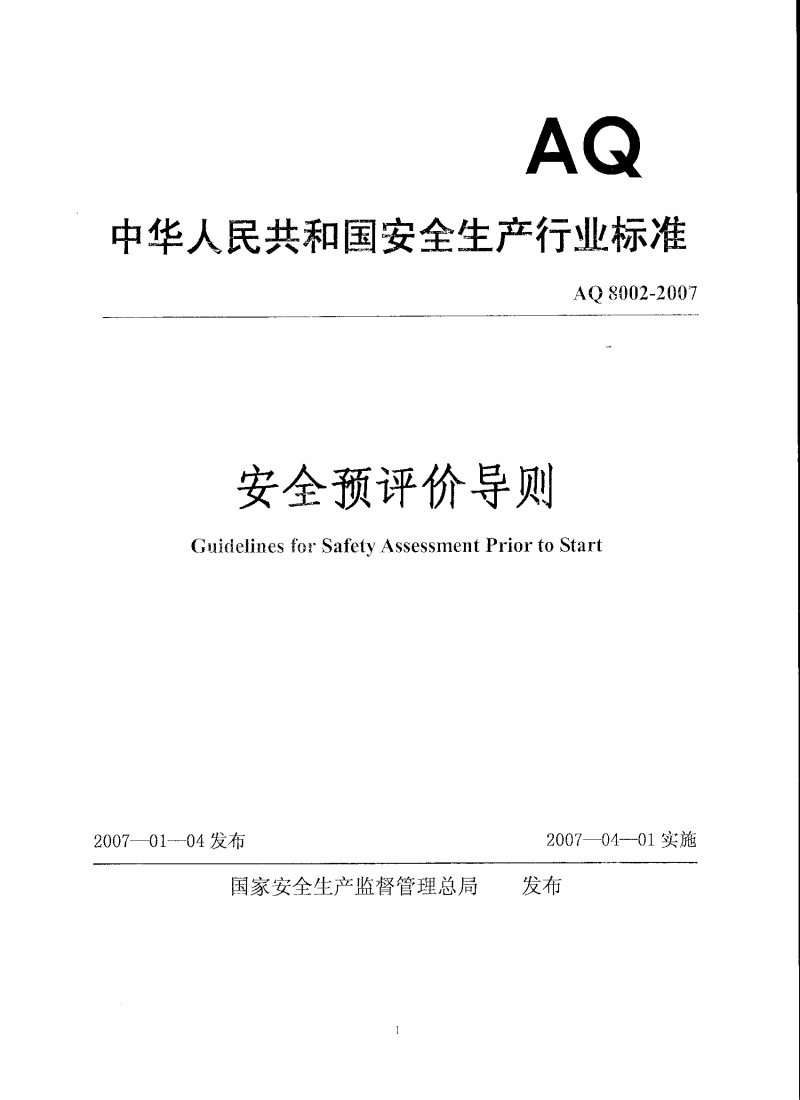 AQ

中华人民共和国安全生产行业标准

AQ 8002-2007

安全预评价导则

Guidelines for Safety Assessment Prior to Start

2007—01—04 发布

2007—04—01 实施

国家安全生产监督管理总局 发布

1